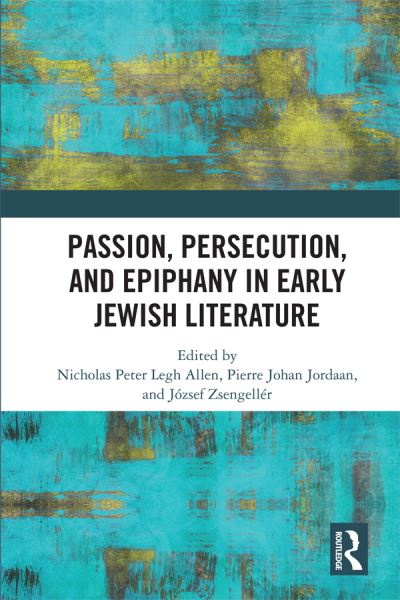 PASSION, PERSECUTION, AND EPIPHANY IN EARLY JEWISH LITERATURE

Edited by
Nicholas Peter Legh Allen, Pierre Johan Jordaan, and József Zsengellér

ROUTLEDGE